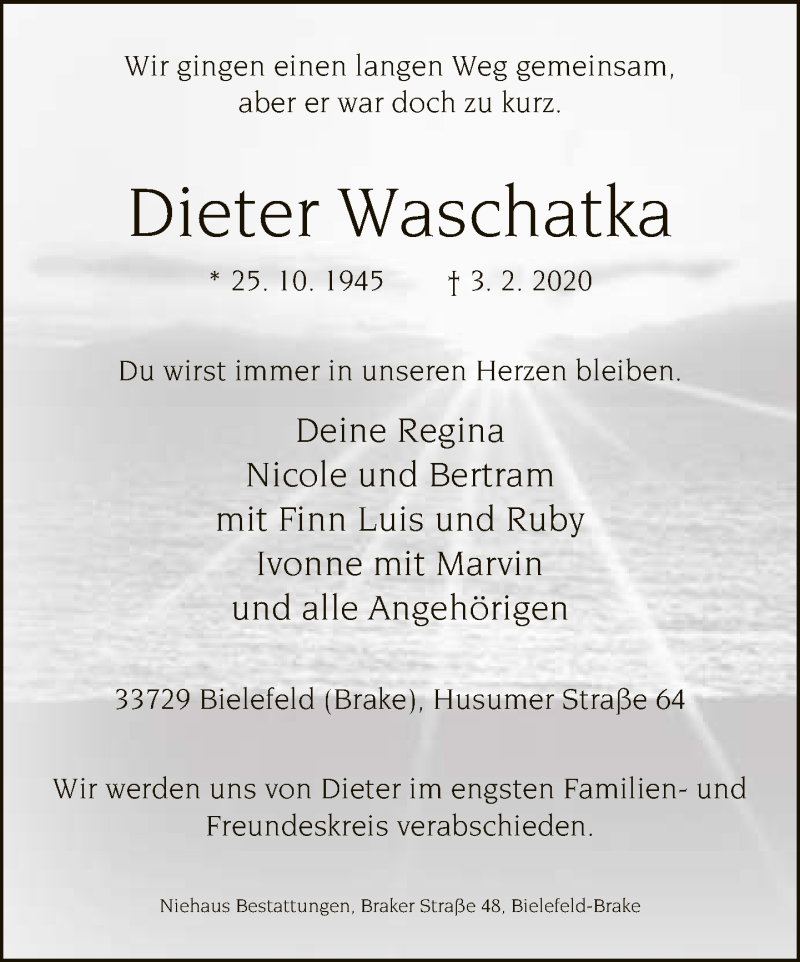 Wir gingen einen langen Weg gemeinsam,
aber er war doch zu kurz.

Dieter Waschatka

* 25. 10. 1945    † 3. 2. 2020

Du wirst immer in unseren Herzen bleiben.

Deine Regina
Nicole und Bertram
mit Finn Luis und Ruby
Ivonne mit Marvin
und alle Angehörigen

33729 Bielefeld (Brake), Husumer Straße 64

Wir werden uns von Dieter im engsten Familien- und Freundeskreis verabschieden.

Niehaus Bestattungen, Braker Straße 48, Bielefeld-Brake